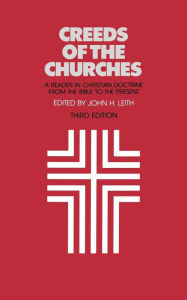 CREEDS OF THE CHURCHES

A READER IN CHRISTIAN DOCTRINE FROM THE BIBLE TO THE PRESENT

EDITED BY JOHN H. LEITH

THIRD EDITION